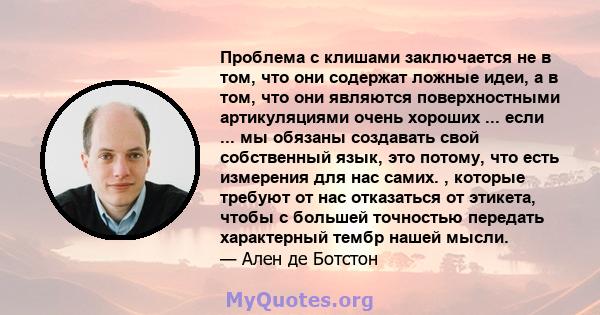 Проблема с клишами заключается не в том, что они содержат ложные идеи, а в том, что они являются поверхностными артикуляциями очень хороших ... если ... мы обязаны создавать свой собственный язык, это потому, что есть измерения для нас самих. , которые требуют от нас отказаться от этикета, чтобы с большей точностью передать характерный тембр нашей мысли.
— Ален де Ботстон

MyQuotes.org